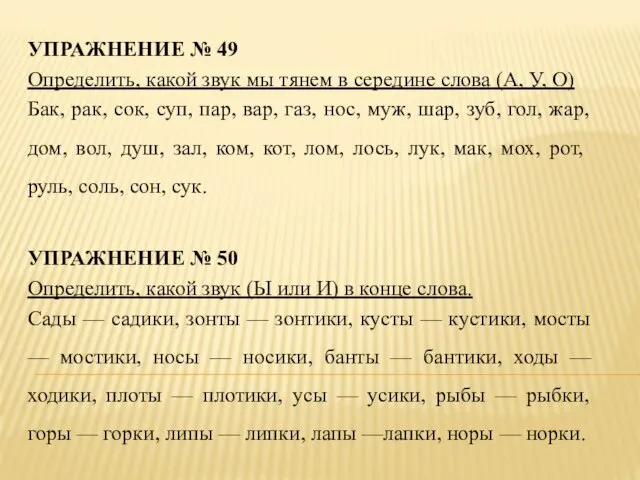 УПРАЖНЕНИЕ № 49
Определить, какой звук мы тянем в середине слова (А, У, О)
Бак, рак, сок, суп, пар, вар, газ, нос, муж, шар, зуб, гол, жар, дом, вол, душ, зал, ком, кот, лом, лось, лук, мак, мох, рот, руль, соль, сон, сук.

УПРАЖНЕНИЕ № 50
Определить, какой звук (Ы или И) в конце слова.
Сады — садики, зонты — зонтики, кусты — кустики, мосты — мостики, носы — носики, банты — бантики, ходы — ходики, плоты — плотики, усы — усики, рыбы — рыбки, горы — горки, липы — липки, лапы —лапки, норы — норки.